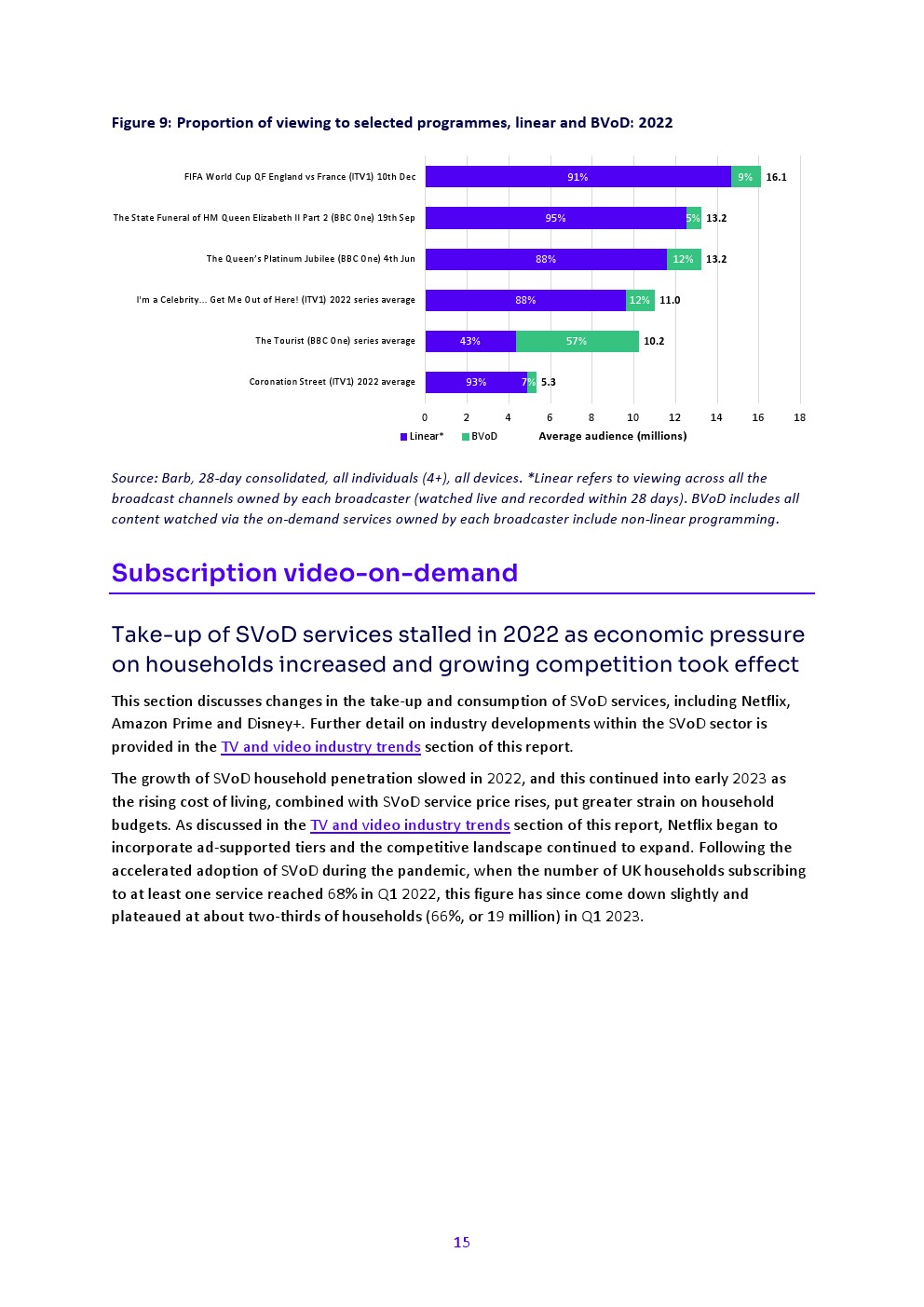 Figure 9: Proportion of viewing to selected programmes, linear and BVoD: 2022

FIFA World Cup QF England vs France (ITV1) 10th Dec 91% 9% 16.1

The State Funeral of HM Queen Elizabeth II Part 2 (BBC One) 19th Sep 95% 5% 13.2

The Queen's Platinum Jubilee (BBC One) 4th Jun 88% 12% 13.2

I'm a Celebrity... Get Me Out of Here! (ITV1) 2022 series average 88% 12% 11.0

The Tourist (BBC One) series average 43% 57% 10.2

Coronation Street (ITV1) 2022 average 93% 7% 5.3

0 2 4 6 8 10 12 14 16 18

Linear* BVoD Average audience (millions)

Source: Barb, 28-day consolidated, all individuals (4+), all devices. *Linear refers to viewing across all the broadcast channels owned by each broadcaster (watched live and recorded within 28 days). BVoD includes all content watched via the on-demand services owned by each broadcaster include non-linear programming.

Subscription video-on-demand

Take-up of SVoD services stalled in 2022 as economic pressure on households increased and growing competition took effect

This section discusses changes in the take-up and consumption of SVoD services, including Netflix, Amazon Prime and Disney+. Further detail on industry developments within the SVoD sector is provided in the TV and video industry trends section of this report.

The growth of SVoD household penetration slowed in 2022, and this continued into early 2023 as the rising cost of living, combined with SVoD service price rises, put greater strain on household budgets. As discussed in the TV and video industry trends section of this report, Netflix began to incorporate ad-supported tiers and the competitive landscape continued to expand. Following the accelerated adoption of SVoD during the pandemic, when the number of UK households subscribing to at least one service reached 68% in Q1 2022, this figure has since come down slightly and plateaued at about two-thirds of households (66%, or 19 million) in Q1 2023.

15